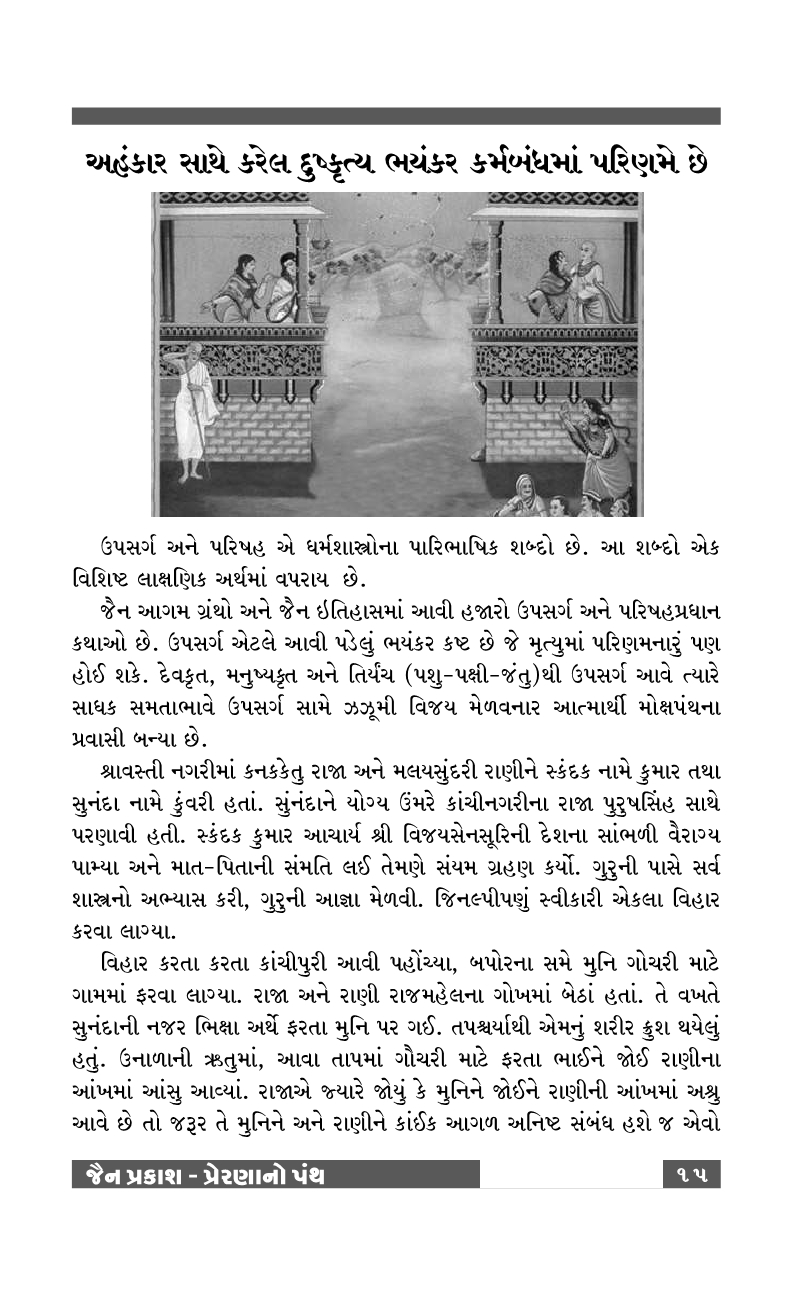 અહંકાર સાથે કરેલ દુષ્કૃત્ય ભયંકર કર્મબંધમાં પરિણમે છે

ઉપસર્ગ અને પરિષહ એ ધર્મશાસ્ત્રોના પારિભાષિક શબ્દો છે. આ શબ્દો એક વિશિષ્ટ લાક્ષણિક અર્થમાં વપરાય છે.

જૈન આગમ ગ્રંથો અને જૈન ઇતિહાસમાં આવી હજારો ઉપસર્ગ અને પરિષહપ્રધાન કથાઓ છે. ઉપસર્ગ એટલે આવી પડેલું ભયંકર કષ્ટ છે જે મૃત્યુમાં પરિણમનારું પણ હોઈ શકે. દેવકૃત, મનુષ્યકૃત અને તિર્યંચ (પશુ-પક્ષી-જંતુ)થી ઉપસર્ગ આવે ત્યારે સાધક સમતાભાવે ઉપસર્ગ સામે ઝઝૂમી વિજય મેળવનાર આત્માર્થી મોક્ષપંથના પ્રવાસી બન્યા છે.

શ્રાવસ્તી નગરીમાં કનકકેતુ રાજા અને મલયસુંદરી રાણીને સ્કંદક નામે કુમાર તથા સુનંદા નામે કુંવરી હતાં. સુનંદાને યોગ્ય ઉંમરે કાંચીનગરીના રાજા પુરુષસિંહ સાથે પરણાવી હતી. સ્કંદક કુમાર આચાર્ય શ્રી વિજયસેનસૂરિની દેશના સાંભળી વૈરાગ્ય પામ્યા અને માત-પિતાની સંમતિ લઈ તેમણે સંયમ ગ્રહણ કર્યો. ગુરુની પાસે સર્વ શાસ્ત્રનો અભ્યાસ કરી, ગુરુની આજ્ઞા મેળવી. જિનલ્પીપણું સ્વીકારી એકલા વિહાર કરવા લાગ્યા.

વિહાર કરતા કરતા કાંચીપુરી આવી પહોંચ્યા, બપોરના સમે મુનિ ગોચરી માટે ગામમાં ફરવા લાગ્યા. રાજા અને રાણી રાજમહેલના ગોખમાં બેઠાં હતાં. તે વખતે સુનંદાની નજર ભિક્ષા અર્થે ફરતા મુનિ પર ગઈ. તપશ્ચર્યાથી એમનું શરીર કૃશ થયેલું હતું. ઉનાળાની ઋતુમાં, આવા તાપમાં ગૌચરી માટે ફરતા ભાઈને જોઈ રાણીના આંખમાં આંસુ આવ્યાં. રાજાએ જ્યારે જોયું કે મુનિને જોઈને રાણીની આંખમાં અશ્રુ આવે છે તો જરૂર તે મુનિને અને રાણીને કાંઈક આગળ અનિષ્ટ સંબંધ હશે જ એવો

જૈન પ્રકાશ - પ્રેરણાનો પંથ

૧૫